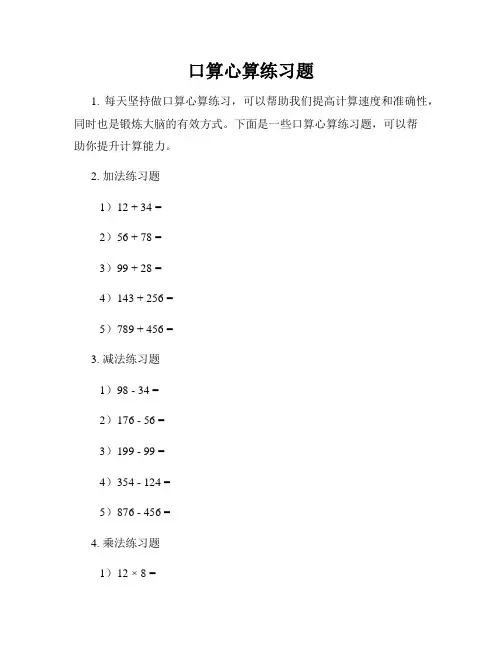 口算心算练习题

1. 每天坚持做口算心算练习，可以帮助我们提高计算速度和准确性，同时也是锻炼大脑的有效方式。下面是一些口算心算练习题，可以帮助你提升计算能力。

2. 加法练习题

1）$12 + 34 =$

2）$56 + 78 =$

3）$99 + 28 =$

4）$143 + 256 =$

5）$789 + 456 =$

3. 减法练习题

1）$98 - 34 =$

2）$176 - 56 =$

3）$199 - 99 =$

4）$354 - 124 =$

5）$876 - 456 =$

4. 乘法练习题

1）$12 \times 8 =$